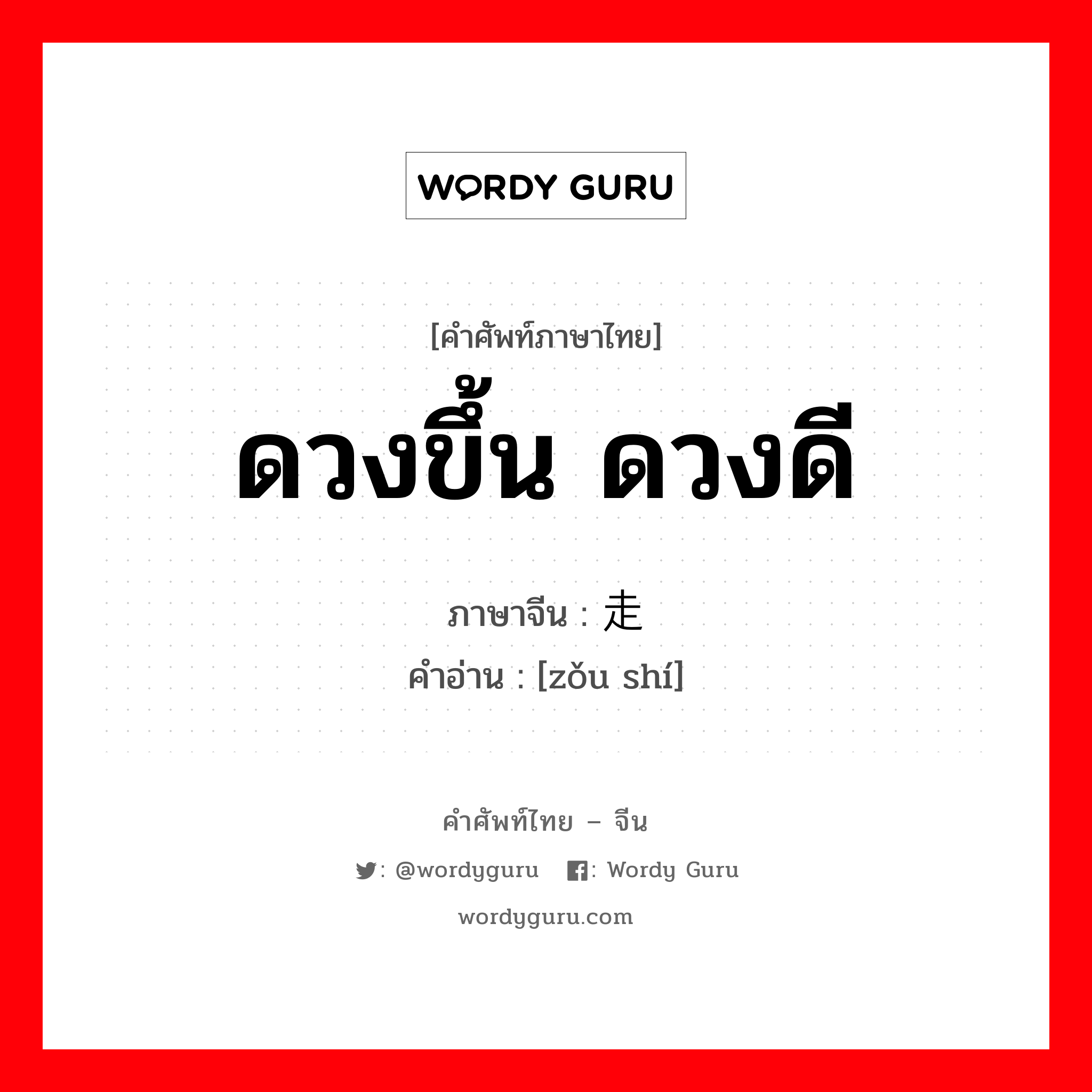 WORDY GURU

[คำศัพท์ภาษาไทย]
ดวงขึ้น ดวงดี
ภาษาจีน : 走
คำอ่าน : [zǒu shí]

คำศัพท์ไทย – จีน
: @wordyguru : Wordy Guru
wordyguru.com